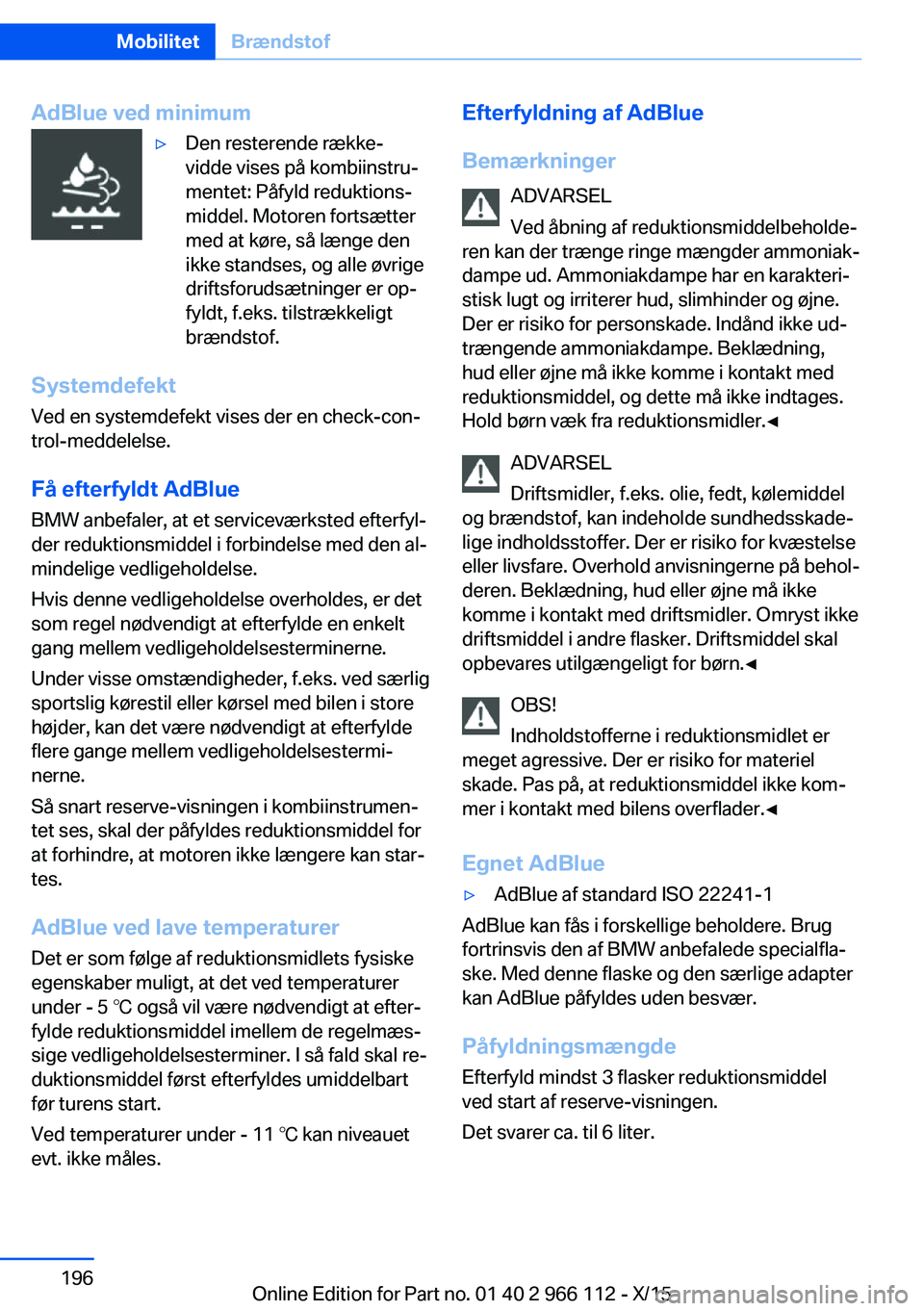 Mobilitet Brændstof

AdBlue ved minimum

▷ Den resterende rækkevidde vises på kombiinstrumentet: Påfyld reduktionsmiddel. Motoren fortsætter med at køre, så længe den ikke standses, og alle øvrige driftsforudsætninger er opfyldt, f.eks. tilstrækkeligt brændstof.

Systemdefekt

Ved en systemdefekt vises der en check-control-meddelelse.

Få efterfyldt AdBlue

BMW anbefaler, at et serviceværksted efterfylder reduktionsmiddel i forbindelse med den almindelige vedligeholdelse.

Hvis denne vedligeholdelse overholdes, er det som regel nødvendigt at efterfylde en enkelt gang mellem vedligeholdelsesterminerne.

Under visse omstændigheder, f.eks. ved særlig sportslig kørestil eller kørsel med bilen i store højder, kan det være nødvendigt at efterfylde flere gange mellem vedligeholdelsesterminerne.

Så snart reserve-visningen i kombiinstrumentet ses, skal der påfyldes reduktionsmiddel for at forhindre, at motoren ikke længere kan startes.

AdBlue ved lave temperaturer

Det er som følge af reduktionsmidlets fysiske egenskaber muligt, at det ved temperaturer under - 5 ℃ også vil være nødvendigt at efterfylde reduktionsmiddel imellem de regelmæssige vedligeholdelsesterminer. I så fald skal reduktionsmiddel først efterfyldes umiddelbart før turens start.

Ved temperaturer under - 11 ℃ kan niveauet evt. ikke måles.

Efterfyldning af AdBlue

Bemærkninger

ADVARSEL

Ved åbning af reduktionsmiddelbeholderen kan der trænge ringe mængder ammoniakdampe ud. Ammoniakdampe har en karakteristisk lugt og irriterer hud, slimhinder og øjne. Der er risiko for personskade. Indånd ikke udtrængende ammoniakdampe. Beklædning, hud eller øjne må ikke komme i kontakt med reduktionsmiddel, og dette må ikke indtages. Hold børn væk fra reduktionsmidler.◀

ADVARSEL

Driftsmidler, f.eks. olie, fedt, kølemiddel og brændstof, kan indeholde sundhedsskadelige indholdsstoffer. Der er risiko for kvæstelse eller livsfare. Overhold anvisningerne på beholderen. Beklædning, hud eller øjne må ikke komme i kontakt med driftsmidler. Omryst ikke driftsmiddel i andre flasker. Driftsmiddel skal opbevares utilgængeligt for børn.◀

OBS!

Indholdstofferne i reduktionsmidlet er meget agressive. Der er risiko for materiel skade. Pas på, at reduktionsmiddel ikke kommer i kontakt med bilens overflader.◀

Egnet AdBlue

▷ AdBlue af standard ISO 22241-1

AdBlue kan fås i forskellige beholdere. Brug fortrinsvis den af BMW anbefalede specialflaske. Med denne flaske og den særlige adapter kan AdBlue påfyldes uden besvær.

Påfyldningsmængde

Efterfyld mindst 3 flasker reduktionsmiddel ved start af reserve-visningen.

Det svarer ca. til 6 liter.

196

Online Edition for Part no. 01 40 2 966 112 - X/15

carmanualsonline.info